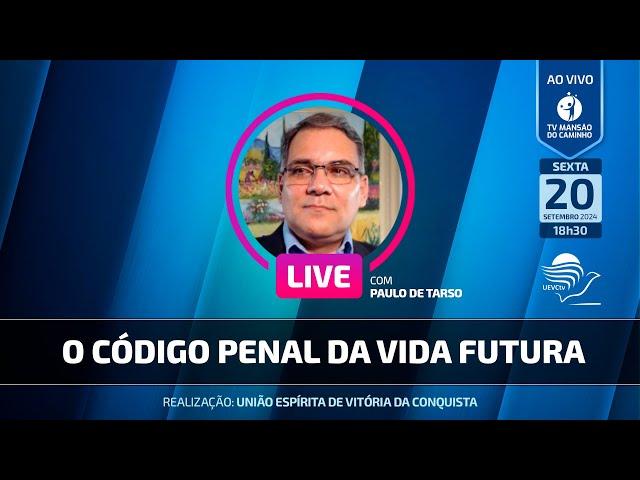 AO VIVO
TV MANSÃO DO CAMINHO

SEXTA
20
SETEMBRO 2024
18h30

UEVCtv

LIVE
COM
PAULO DE TARSO

O CÓDIGO PENAL DA VIDA FUTURA

REALIZAÇÃO: UNIÃO ESPÍRITA DE VITÓRIA DA CONQUISTA